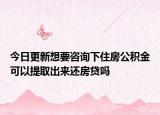 今日更新想要咨询下住房公积金可以提取出来还房贷吗